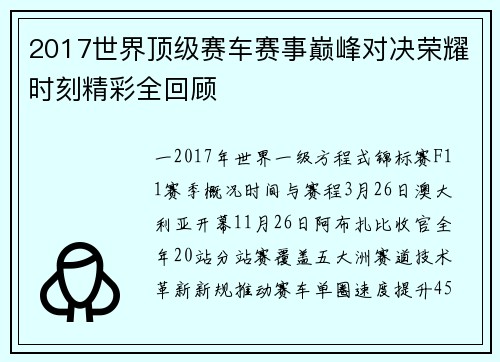 2017世界顶级赛车赛事巅峰对决荣耀时刻精彩全回顾

一2017年世界一级方程式锦标赛F11赛季概况时间与赛程3月26日澳大利亚开幕11月26日阿布扎比收官全年20站分站赛覆盖五大洲赛道技术革新新规推动赛车单圈速度提升45